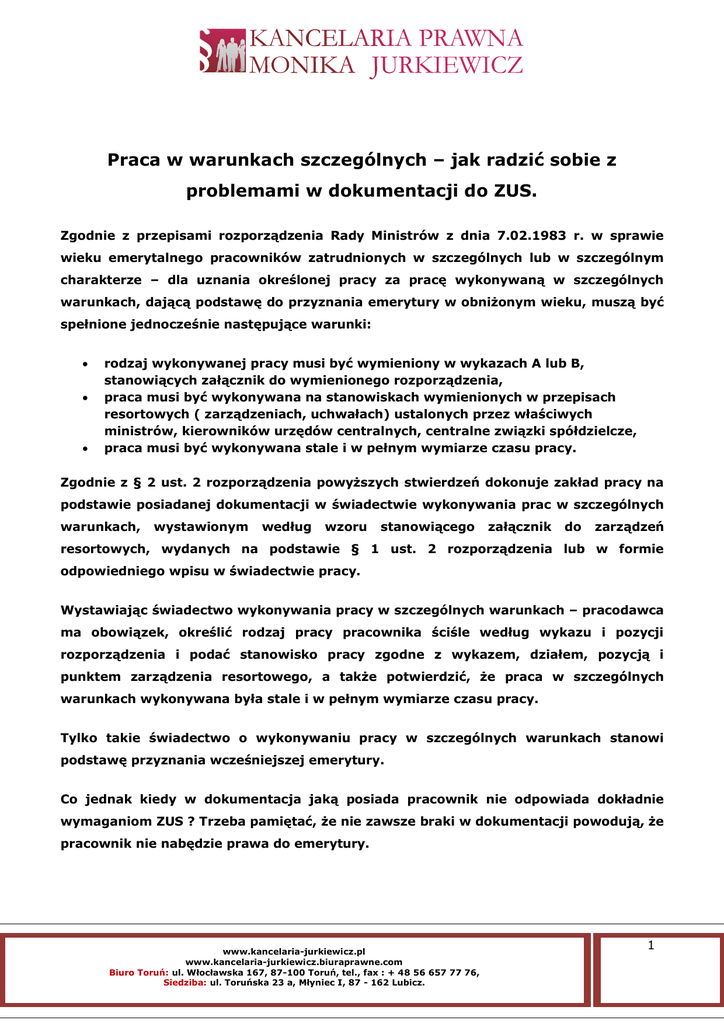 KANCELARIA PRAWNA
MONIKA JURKIEWICZ

Praca w warunkach szczególnych – jak radzić sobie z problemami w dokumentacji do ZUS.

Zgodnie z przepisami rozporządzenia Rady Ministrów z dnia 7.02.1983 r. w sprawie wieku emerytalnego pracowników zatrudnionych w szczególnych lub w szczególnym charakterze – dla uznania określonej pracy za pracę wykonywaną w szczególnych warunkach, dającą podstawę do przyznania emerytury w obniżonym wieku, muszą być spełnione jednocześnie następujące warunki:

• rodzaj wykonywanej pracy musi być wymieniony w wykazach A lub B, stanowiących załącznik do wymienionego rozporządzenia,
• praca musi być wykonywana na stanowiskach wymienionych w przepisach resortowych ( zarządzeniach, uchwałach) ustalonych przez właściwych ministrów, kierowników urzędów centralnych, centralne związki spółdzielcze,
• praca musi być wykonywana stale i w pełnym wymiarze czasu pracy.

Zgodnie z § 2 ust. 2 rozporządzenia powyższych stwierdzeń dokonuje zakład pracy na podstawie posiadanej dokumentacji w świadectwie wykonywania prac w szczególnych warunkach, wystawionym według wzoru stanowiącego załącznik do zarządzeń resortowych, wydanych na podstawie § 1 ust. 2 rozporządzenia lub w formie odpowiedniego wpisu w świadectwie pracy.

Wystawiając świadectwo wykonywania pracy w szczególnych warunkach – pracodawca ma obowiązek, określić rodzaj pracy pracownika ściśle według wykazu i pozycji rozporządzenia i podać stanowisko pracy zgodne z wykazem, działem, pozycją i punktem zarządzenia resortowego, a także potwierdzić, że praca w szczególnych warunkach wykonywana była stale i w pełnym wymiarze czasu pracy.

Tylko takie świadectwo o wykonywaniu pracy w szczególnych warunkach stanowi podstawę przyznania wcześniejszej emerytury.

Co jednak kiedy w dokumentacja jaką posiada pracownik nie odpowiada dokładnie wymaganiom ZUS ? Trzeba pamiętać, że nie zawsze braki w dokumentacji powodują, że pracownik nie nabędzie prawa do emerytury.

www.kancelaria-jurkiewicz.pl
www.kancelaria-jurkiewicz.biuraprawne.com
Biuro Toruń: ul. Włocławska 167, 87-100 Toruń, tel., fax : + 48 56 657 77 76,
Siedziba: ul. Toruńska 23 a, Młyniec I, 87 - 162 Lubicz.

1